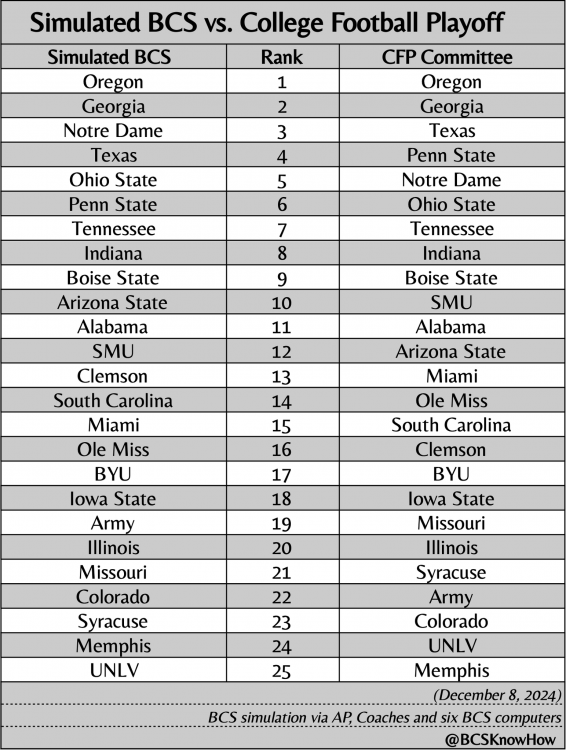 Simulated BCS vs. College Football Playoff

| Simulated BCS | Rank | CFP Committee |
|---|---|---|
| Oregon | 1 | Oregon |
| Georgia | 2 | Georgia |
| Notre Dame | 3 | Texas |
| Texas | 4 | Penn State |
| Ohio State | 5 | Notre Dame |
| Penn State | 6 | Ohio State |
| Tennessee | 7 | Tennessee |
| Indiana | 8 | Indiana |
| Boise State | 9 | Boise State |
| Arizona State | 10 | SMU |
| Alabama | 11 | Alabama |
| SMU | 12 | Arizona State |
| Clemson | 13 | Miami |
| South Carolina | 14 | Ole Miss |
| Miami | 15 | South Carolina |
| Ole Miss | 16 | Clemson |
| BYU | 17 | BYU |
| Iowa State | 18 | Iowa State |
| Army | 19 | Missouri |
| Illinois | 20 | Illinois |
| Missouri | 21 | Syracuse |
| Colorado | 22 | Army |
| Syracuse | 23 | Colorado |
| Memphis | 24 | UNLV |
| UNLV | 25 | Memphis |

(December 8, 2024)

BCS simulation via AP, Coaches and six BCS computers

@BCSKnowHow